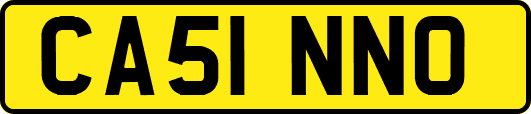 CA51 NNO